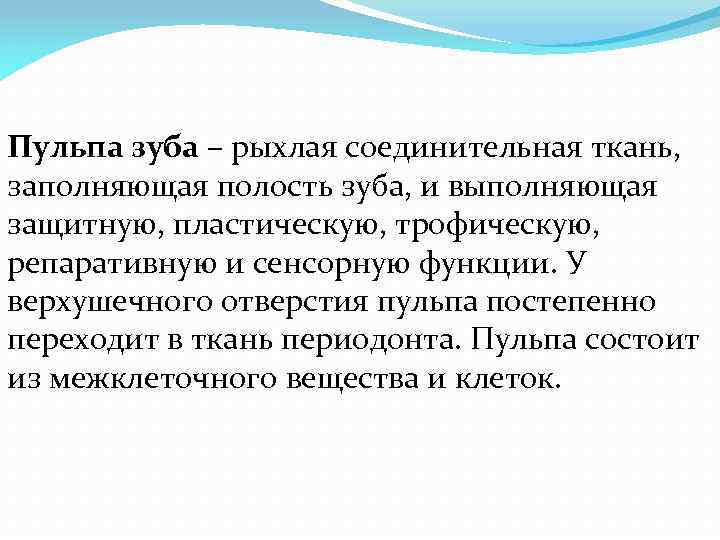 Пульпа зуба – рыхлая соединительная ткань, заполняющая полость зуба, и выполняющая защитную, пластическую, трофическую, репаративную и сенсорную функции. У верхушечного отверстия пульпа постепенно переходит в ткань периодонта. Пульпа состоит из межклеточного вещества и клеток.